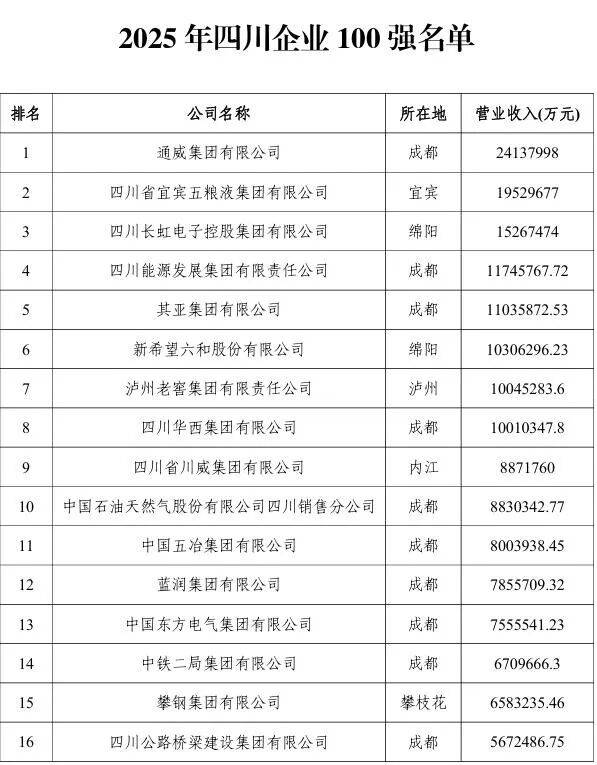 2025 年四川企业 100 强名单

| 排名 | 公司名称 | 所在地 | 营业收入(万元) |
|---|---|---|---|
| 1 | 通威集团有限公司 | 成都 | 24137998 |
| 2 | 四川省宜宾五粮液集团有限公司 | 宜宾 | 19529677 |
| 3 | 四川长虹电子控股集团有限公司 | 绵阳 | 15267474 |
| 4 | 四川能源发展集团有限责任公司 | 成都 | 11745767.72 |
| 5 | 其亚集团有限公司 | 成都 | 11035872.53 |
| 6 | 新希望六和股份有限公司 | 绵阳 | 10306296.23 |
| 7 | 泸州老窖集团有限责任公司 | 泸州 | 10045283.6 |
| 8 | 四川华西集团有限公司 | 成都 | 10010347.8 |
| 9 | 四川省川威集团有限公司 | 内江 | 8871760 |
| 10 | 中国石油天然气股份有限公司四川销售分公司 | 成都 | 8830342.77 |
| 11 | 中国五冶集团有限公司 | 成都 | 8003938.45 |
| 12 | 蓝润集团有限公司 | 成都 | 7855709.32 |
| 13 | 中国东方电气集团有限公司 | 成都 | 7555541.23 |
| 14 | 中铁二局集团有限公司 | 成都 | 6709666.3 |
| 15 | 攀钢集团有限公司 | 攀枝花 | 6583235.46 |
| 16 | 四川公路桥梁建设集团有限公司 | 成都 | 5672486.75 |